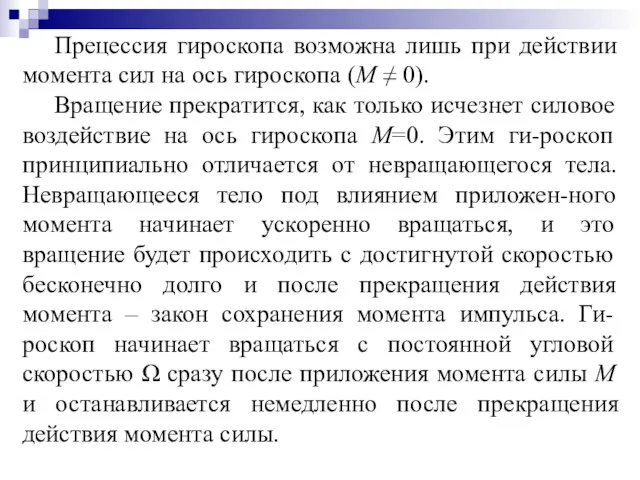 Прецессия гироскопа возможна лишь при действии момента сил на ось гироскопа ($M \neq 0$).

Вращение прекратится, как только исчезнет силовое воздействие на ось гироскопа $M=0$. Этим ги-роскоп принципиально отличается от невращающегося тела. Невращающееся тело под влиянием приложен-ного момента начинает ускоренно вращаться, и это вращение будет происходить с достигнутой скоростью бесконечно долго и после прекращения действия момента – закон сохранения момента импульса. Гироскоп начинает вращаться с постоянной угловой скоростью $\Omega$ сразу после приложения момента силы $M$ и останавливается немедленно после прекращения действия момента силы.